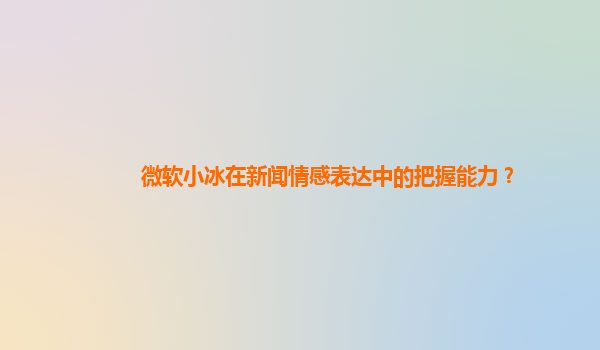 微软小冰在新闻情感表达中的把握能力？